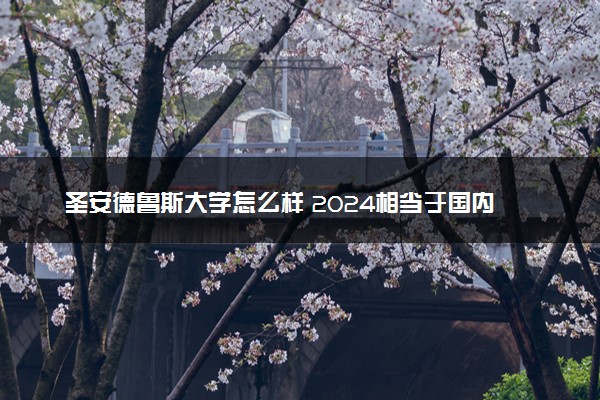 圣安德鲁斯大学怎么样 2024相当于国内